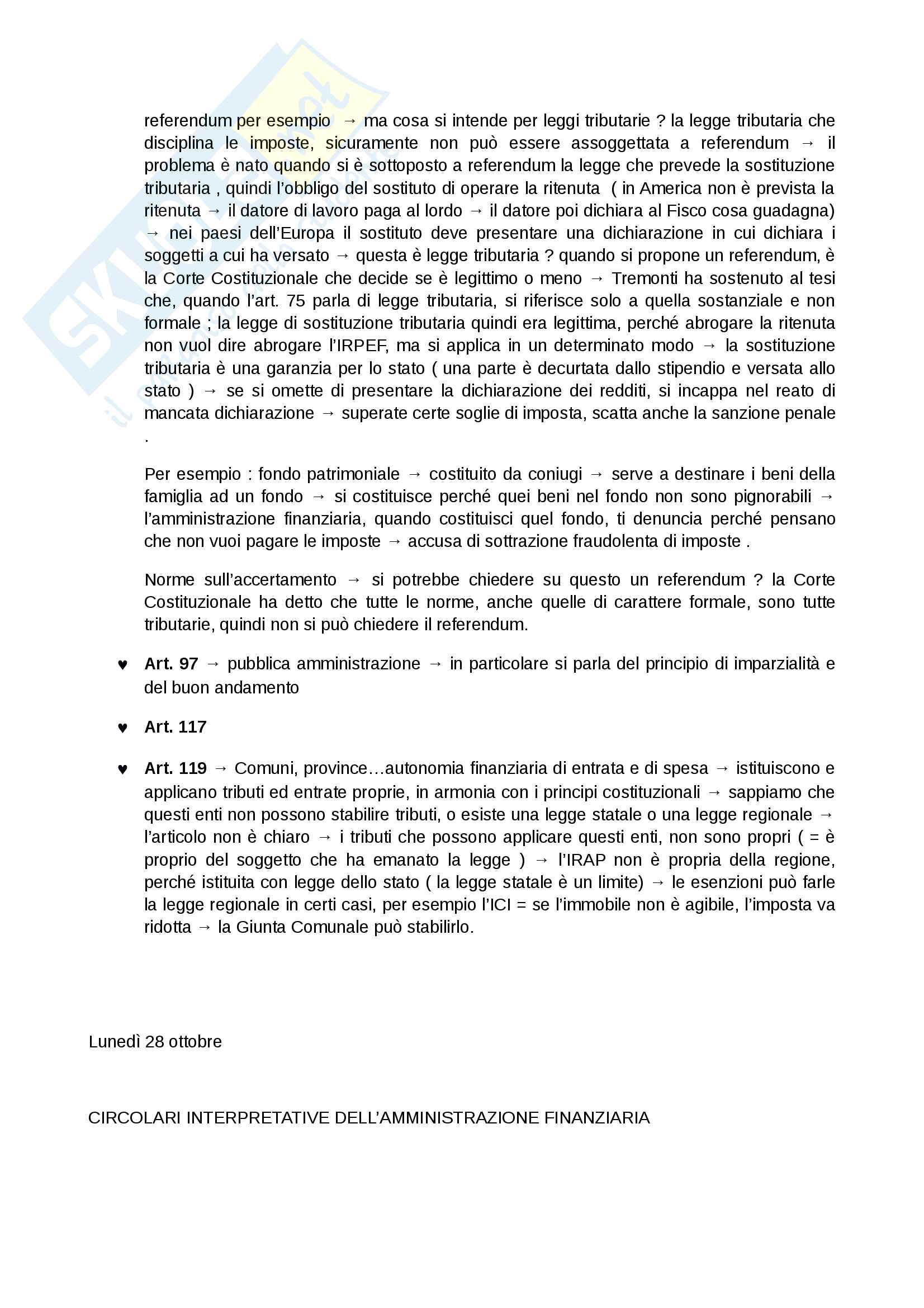 referendum per esempio → ma cosa si intende per leggi tributarie ? la legge tributaria che disciplina le imposte, sicuramente non può essere assoggettata a referendum → il problema è nato quando si è sottoposto a referendum la legge che prevede la sostituzione tributaria , quindi l'obbligo del sostituto di operare la ritenuta ( in America non è prevista la ritenuta → il datore di lavoro paga al lordo → il datore poi dichiara al Fisco cosa guadagna) → nei paesi dell'Europa il sostituto deve presentare una dichiarazione in cui dichiara i soggetti a cui ha versato → questa è legge tributaria ? quando si propone un referendum, è la Corte Costituzionale che decide se è legittimo o meno → Tremonti ha sostenuto al tesi che, quando l'art. 75 parla di legge tributaria, si riferisce solo a quella sostanziale e non formale ; la legge di sostituzione tributaria quindi era legittima, perché abrogare la ritenuta non vuol dire abrogare l'IRPEF, ma si applica in un determinato modo → la sostituzione tributaria è una garanzia per lo stato ( una parte è decurtata dallo stipendio e versata allo stato ) → se si omette di presentare la dichiarazione dei redditi, si incappa nel reato di mancata dichiarazione → superate certe soglie di imposta, scatta anche la sanzione penale .

Per esempio : fondo patrimoniale → costituito da coniugi → serve a destinare i beni della famiglia ad un fondo → si costituisce perché quei beni nel fondo non sono pignorabili → l'amministrazione finanziaria, quando costituisci quel fondo, ti denuncia perché pensano che non vuoi pagare le imposte → accusa di sottrazione fraudolenta di imposte .

Norme sull'accertamento → si potrebbe chiedere su questo un referendum ? la Corte Costituzionale ha detto che tutte le norme, anche quelle di carattere formale, sono tutte tributarie, quindi non si può chiedere il referendum.

♥ **Art. 97** → pubblica amministrazione → in particolare si parla del principio di imparzialità e del buon andamento

♥ **Art. 117**

♥ **Art. 119** → Comuni, province…autonomia finanziaria di entrata e di spesa → istituiscono e applicano tributi ed entrate proprie, in armonia con i principi costituzionali → sappiamo che questi enti non possono stabilire tributi, o esiste una legge statale o una legge regionale → l'articolo non è chiaro → i tributi che possono applicare questi enti, non sono propri ( = è proprio del soggetto che ha emanato la legge ) → l'IRAP non è propria della regione, perché istituita con legge dello stato ( la legge statale è un limite) → le esenzioni può farle la legge regionale in certi casi, per esempio l'ICI = se l'immobile non è agibile, l'imposta va ridotta → la Giunta Comunale può stabilirlo.

Lunedì 28 ottobre

CIRCOLARI INTERPRETATIVE DELL'AMMINISTRAZIONE FINANZIARIA